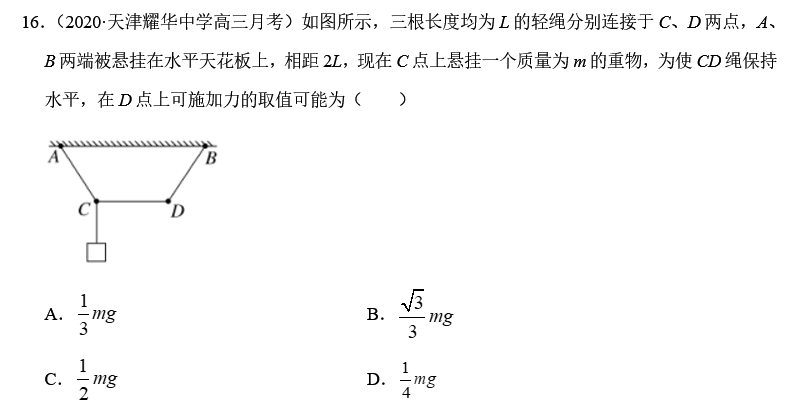 16．（2020·天津耀华中学高三月考）如图所示，三根长度均为 $L$ 的轻绳分别连接于 $C$、$D$ 两点，$A$、$B$ 两端被悬挂在水平天花板上，相距 $2L$，现在 $C$ 点上悬挂一个质量为 $m$ 的重物，为使 $CD$ 绳保持水平，在 $D$ 点上可施加力的取值可能为（　　）

A
B
C
D

A. $\frac{1}{3}mg$

B. $\frac{\sqrt{3}}{3}mg$

C. $\frac{1}{2}mg$

D. $\frac{1}{4}mg$